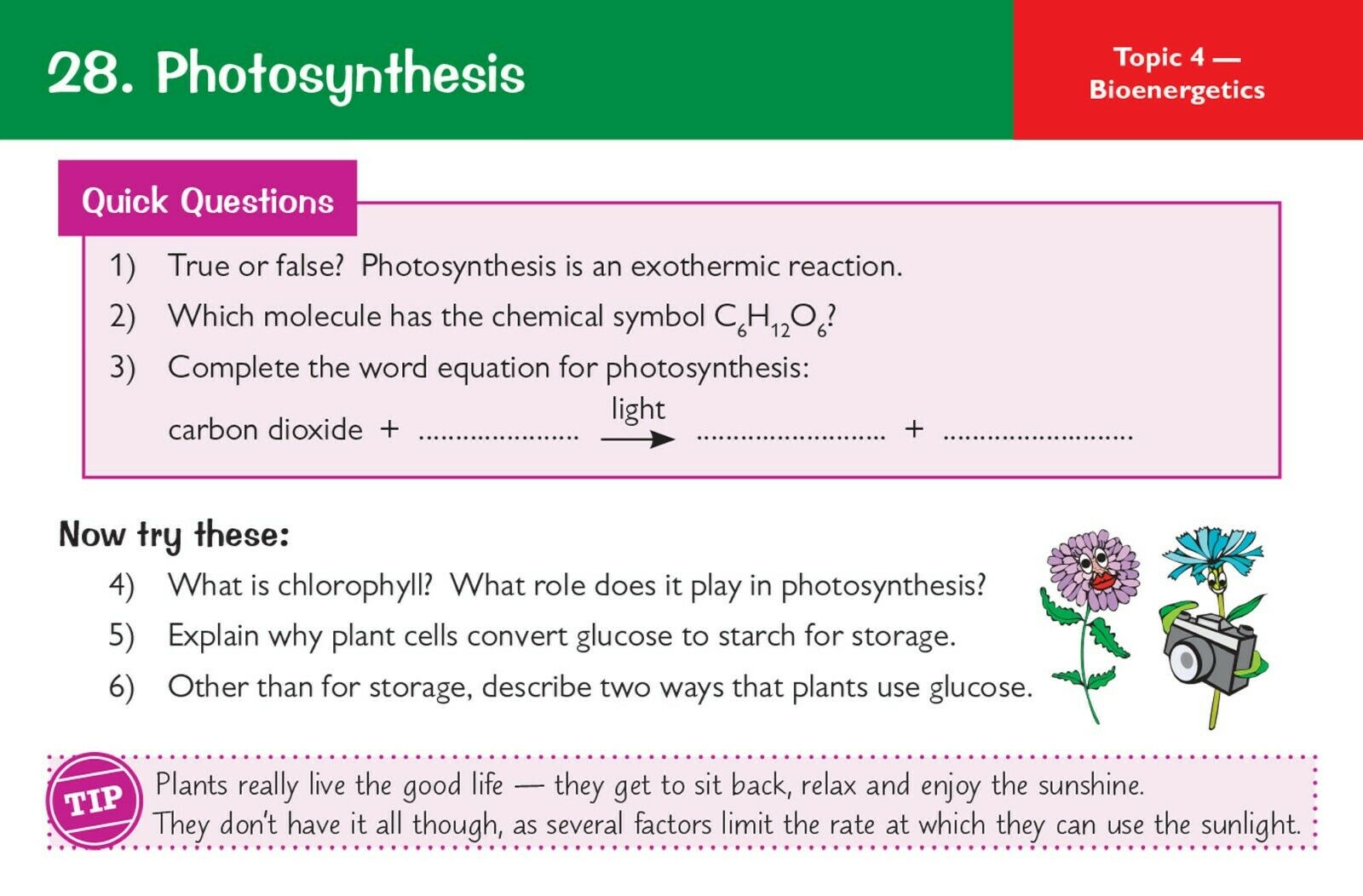 28. Photosynthesis

Topic 4 — Bioenergetics

Quick Questions

1) True or false? Photosynthesis is an exothermic reaction.

2) Which molecule has the chemical symbol $C_6H_{12}O_6$?

3) Complete the word equation for photosynthesis:

carbon dioxide + ..................... $\xrightarrow{\text{light}}$ ......................... + .........................

Now try these:

4) What is chlorophyll? What role does it play in photosynthesis?

5) Explain why plant cells convert glucose to starch for storage.

6) Other than for storage, describe two ways that plants use glucose.

TIP

Plants really live the good life — they get to sit back, relax and enjoy the sunshine. They don't have it all though, as several factors limit the rate at which they can use the sunlight.